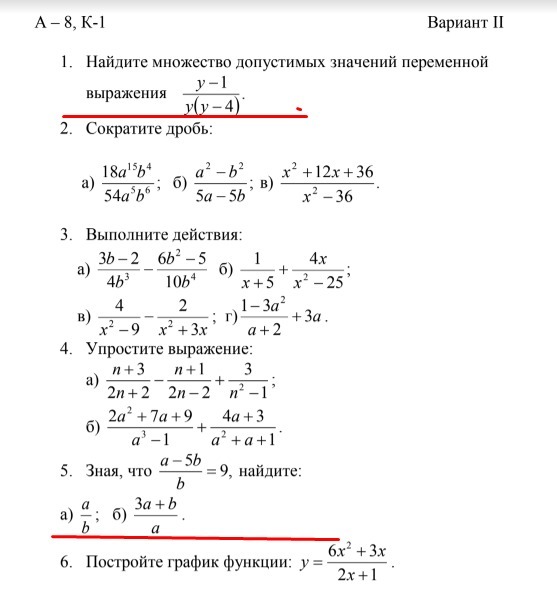 А – 8, К-1

Вариант II

1. Найдите множество допустимых значений переменной выражения $\frac{y-1}{y(y-4)}$.

2. Сократите дробь:

а) $\frac{18a^{15}b^4}{54a^5b^6}$; б) $\frac{a^2-b^2}{5a-5b}$; в) $\frac{x^2+12x+36}{x^2-36}$.

3. Выполните действия:

а) $\frac{3b-2}{4b^3}-\frac{6b^2-5}{10b^4}$ б) $\frac{1}{x+5}+\frac{4x}{x^2-25}$;

в) $\frac{4}{x^2-9}-\frac{2}{x^2+3x}$; г) $\frac{1-3a^2}{a+2}+3a$.

4. Упростите выражение:

а) $\frac{n+3}{2n+2}-\frac{n+1}{2n-2}+\frac{3}{n^2-1}$;

б) $\frac{2a^2+7a+9}{a^3-1}+\frac{4a+3}{a^2+a+1}$.

5. Зная, что $\frac{a-5b}{b}=9$, найдите:

а) $\frac{a}{b}$; б) $\frac{3a+b}{a}$.

6. Постройте график функции: $y=\frac{6x^2+3x}{2x+1}$.